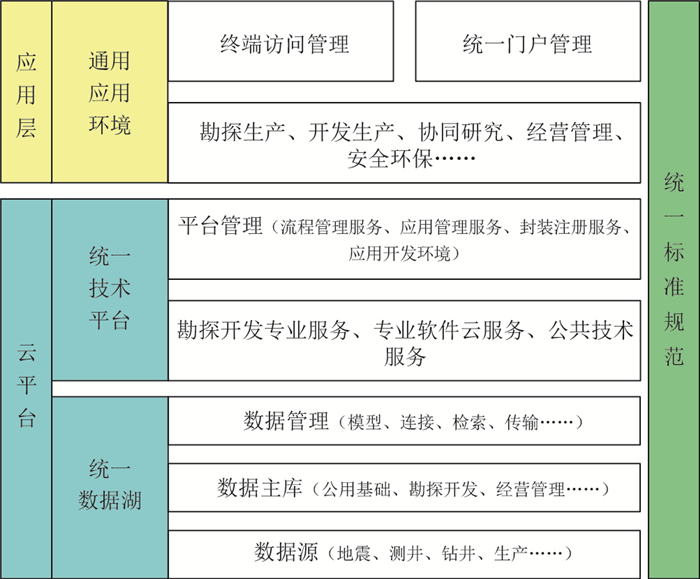 应用层

通用应用环境

终端访问管理

统一门户管理

勘探生产、开发生产、协同研究、经营管理、安全环保……

云平台

统一技术平台

平台管理（流程管理服务、应用管理服务、封装注册服务、应用开发环境）

勘探开发专业服务、专业软件云服务、公共技术服务

统一数据湖

数据管理（模型、连接、检索、传输……）

数据主库（公用基础、勘探开发、经营管理……）

数据源（地震、测井、钻井、生产……）

统一标准规范